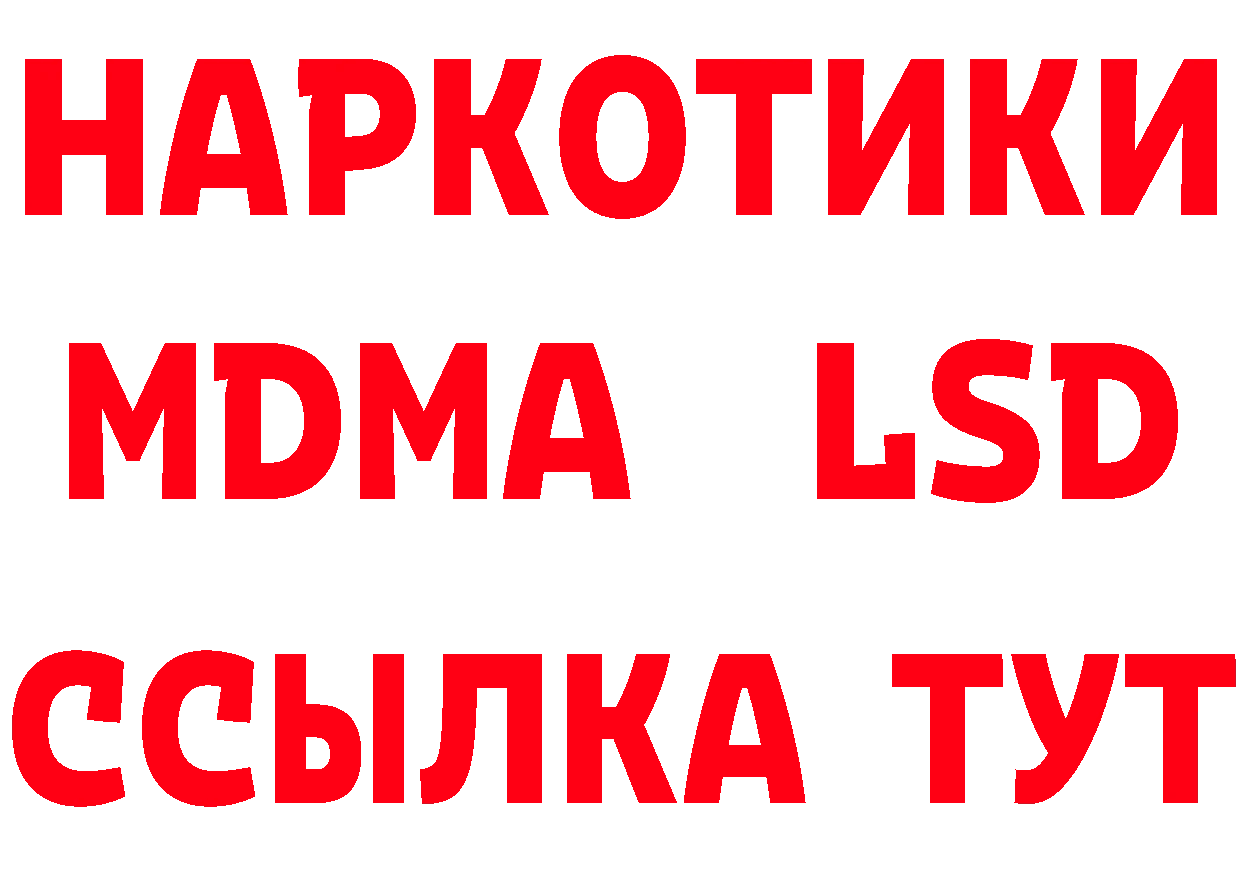 НАРКОТИКИ
MDMA LSD
ССЫЛКА ТУТ